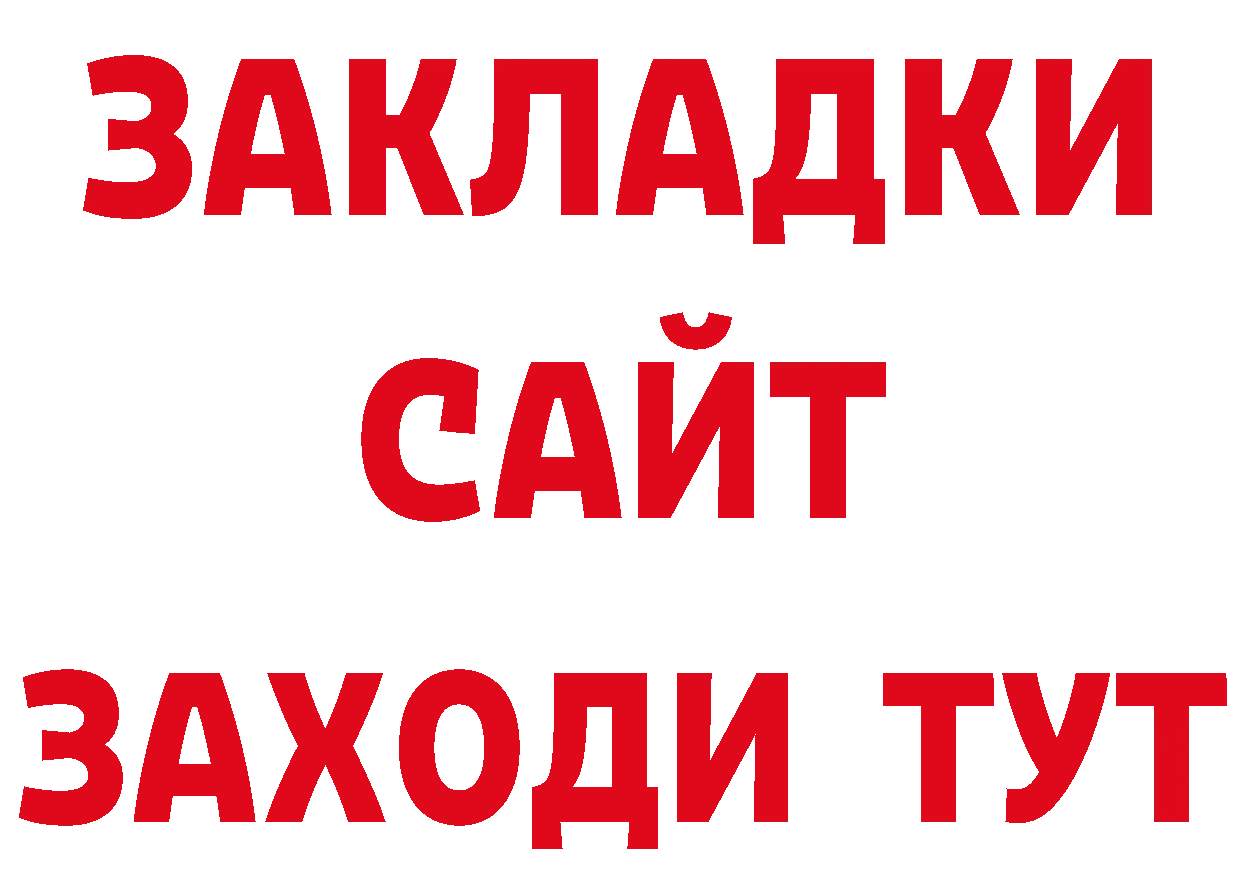 ЗАКЛАДКИ
САЙТ
ЗАХОДИ ТУТ